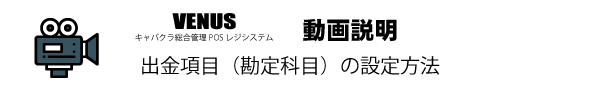 VENUS
キャバクラ総合管理 POS レジシステム

動画説明

出金項目（勘定科目）の設定方法